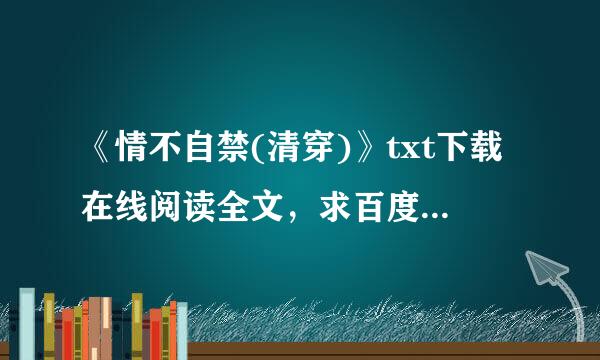 《情不自禁(清穿)》txt下载在线阅读全文，求百度...